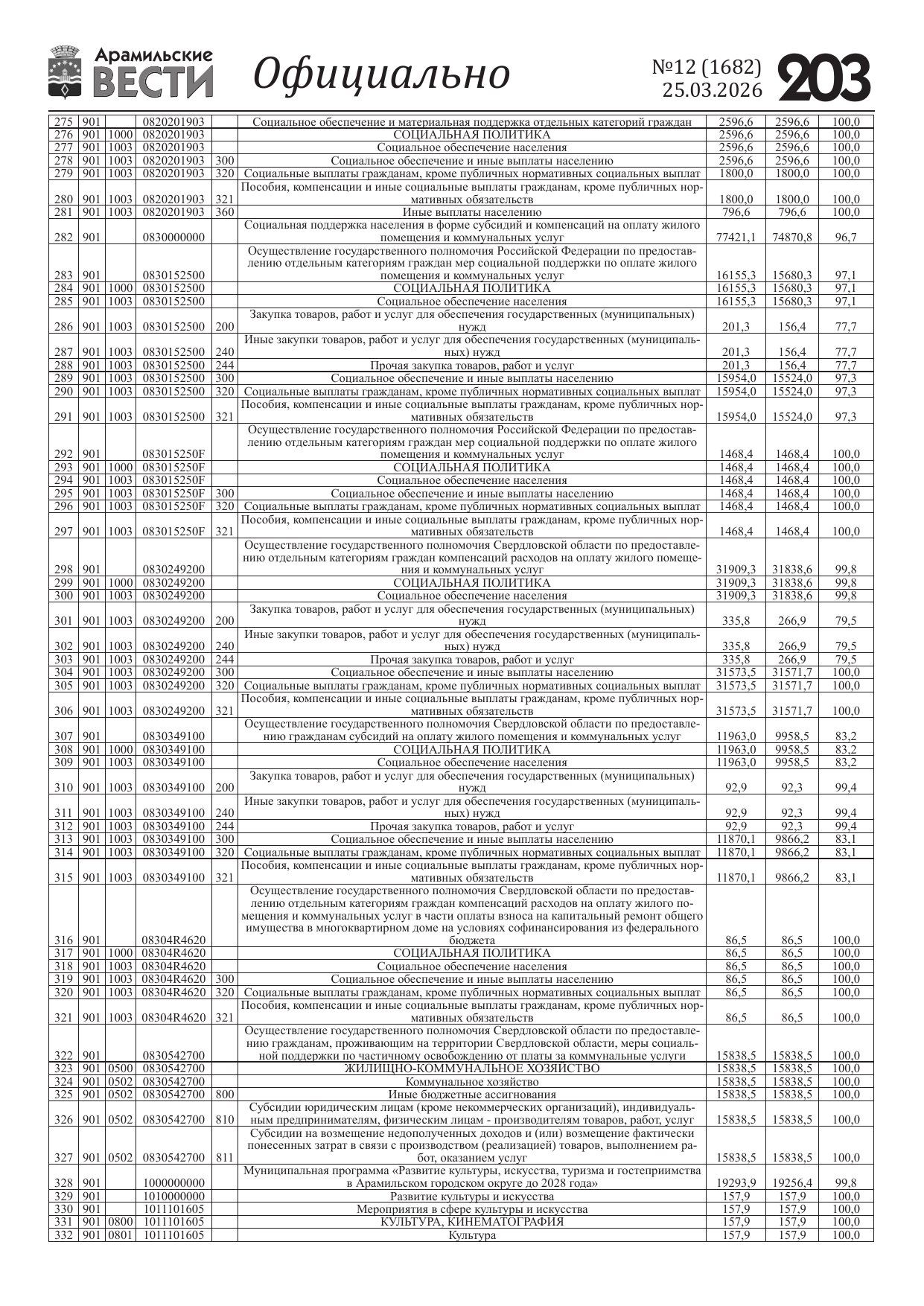 Арамильские ВЕСТИ Официально №12 (1682) 25.03.2026 203

| 275 | 901 | | 0820201903 | | Социальное обеспечение и материальная поддержка отдельных категорий граждан | 2596,6 | 2596,6 | 100,0 |
|---|---|---|---|---|---|---|---|---|
| 276 | 901 | 1000 | 0820201903 | | СОЦИАЛЬНАЯ ПОЛИТИКА | 2596,6 | 2596,6 | 100,0 |
| 277 | 901 | 1003 | 0820201903 | | Социальное обеспечение населения | 2596,6 | 2596,6 | 100,0 |
| 278 | 901 | 1003 | 0820201903 | 300 | Социальное обеспечение и иные выплаты населению | 2596,6 | 2596,6 | 100,0 |
| 279 | 901 | 1003 | 0820201903 | 320 | Социальные выплаты гражданам, кроме публичных нормативных социальных выплат | 1800,0 | 1800,0 | 100,0 |
| 280 | 901 | 1003 | 0820201903 | 321 | Пособия, компенсации и иные социальные выплаты гражданам, кроме публичных нормативных обязательств | 1800,0 | 1800,0 | 100,0 |
| 281 | 901 | 1003 | 0820201903 | 360 | Иные выплаты населению | 796,6 | 796,6 | 100,0 |
| 282 | 901 | | 0830000000 | | Социальная поддержка населения в форме субсидий и компенсаций на оплату жилого помещения и коммунальных услуг | 77421,1 | 74870,8 | 96,7 |
| 283 | 901 | | 0830152500 | | Осуществление государственного полномочия Российской Федерации по предоставлению отдельным категориям граждан мер социальной поддержки по оплате жилого помещения и коммунальных услуг | 16155,3 | 15680,3 | 97,1 |
| 284 | 901 | 1000 | 0830152500 | | СОЦИАЛЬНАЯ ПОЛИТИКА | 16155,3 | 15680,3 | 97,1 |
| 285 | 901 | 1003 | 0830152500 | | Социальное обеспечение населения | 16155,3 | 15680,3 | 97,1 |
| 286 | 901 | 1003 | 0830152500 | 200 | Закупка товаров, работ и услуг для обеспечения государственных (муниципальных) нужд | 201,3 | 156,4 | 77,7 |
| 287 | 901 | 1003 | 0830152500 | 240 | Иные закупки товаров, работ и услуг для обеспечения государственных (муниципальных) нужд | 201,3 | 156,4 | 77,7 |
| 288 | 901 | 1003 | 0830152500 | 244 | Прочая закупка товаров, работ и услуг | 201,3 | 156,4 | 77,7 |
| 289 | 901 | 1003 | 0830152500 | 300 | Социальное обеспечение и иные выплаты населению | 15954,0 | 15524,0 | 97,3 |
| 290 | 901 | 1003 | 0830152500 | 320 | Социальные выплаты гражданам, кроме публичных нормативных социальных выплат | 15954,0 | 15524,0 | 97,3 |
| 291 | 901 | 1003 | 0830152500 | 321 | Пособия, компенсации и иные социальные выплаты гражданам, кроме публичных нормативных обязательств | 15954,0 | 15524,0 | 97,3 |
| 292 | 901 | | 083015250F | | Осуществление государственного полномочия Российской Федерации по предоставлению отдельным категориям граждан мер социальной поддержки по оплате жилого помещения и коммунальных услуг | 1468,4 | 1468,4 | 100,0 |
| 293 | 901 | 1000 | 083015250F | | СОЦИАЛЬНАЯ ПОЛИТИКА | 1468,4 | 1468,4 | 100,0 |
| 294 | 901 | 1003 | 083015250F | | Социальное обеспечение населения | 1468,4 | 1468,4 | 100,0 |
| 295 | 901 | 1003 | 083015250F | 300 | Социальное обеспечение и иные выплаты населению | 1468,4 | 1468,4 | 100,0 |
| 296 | 901 | 1003 | 083015250F | 320 | Социальные выплаты гражданам, кроме публичных нормативных социальных выплат | 1468,4 | 1468,4 | 100,0 |
| 297 | 901 | 1003 | 083015250F | 321 | Пособия, компенсации и иные социальные выплаты гражданам, кроме публичных нормативных обязательств | 1468,4 | 1468,4 | 100,0 |
| 298 | 901 | | 0830249200 | | Осуществление государственного полномочия Свердловской области по предоставлению отдельным категориям граждан компенсаций расходов на оплату жилого помещения и коммунальных услуг | 31909,3 | 31838,6 | 99,8 |
| 299 | 901 | 1000 | 0830249200 | | СОЦИАЛЬНАЯ ПОЛИТИКА | 31909,3 | 31838,6 | 99,8 |
| 300 | 901 | 1003 | 0830249200 | | Социальное обеспечение населения | 31909,3 | 31838,6 | 99,8 |
| 301 | 901 | 1003 | 0830249200 | 200 | Закупка товаров, работ и услуг для обеспечения государственных (муниципальных) нужд | 335,8 | 266,9 | 79,5 |
| 302 | 901 | 1003 | 0830249200 | 240 | Иные закупки товаров, работ и услуг для обеспечения государственных (муниципальных) нужд | 335,8 | 266,9 | 79,5 |
| 303 | 901 | 1003 | 0830249200 | 244 | Прочая закупка товаров, работ и услуг | 335,8 | 266,9 | 79,5 |
| 304 | 901 | 1003 | 0830249200 | 300 | Социальное обеспечение и иные выплаты населению | 31573,5 | 31571,7 | 100,0 |
| 305 | 901 | 1003 | 0830249200 | 320 | Социальные выплаты гражданам, кроме публичных нормативных социальных выплат | 31573,5 | 31571,7 | 100,0 |
| 306 | 901 | 1003 | 0830249200 | 321 | Пособия, компенсации и иные социальные выплаты гражданам, кроме публичных нормативных обязательств | 31573,5 | 31571,7 | 100,0 |
| 307 | 901 | | 0830349100 | | Осуществление государственного полномочия Свердловской области по предоставлению гражданам субсидий на оплату жилого помещения и коммунальных услуг | 11963,0 | 9958,5 | 83,2 |
| 308 | 901 | 1000 | 0830349100 | | СОЦИАЛЬНАЯ ПОЛИТИКА | 11963,0 | 9958,5 | 83,2 |
| 309 | 901 | 1003 | 0830349100 | | Социальное обеспечение населения | 11963,0 | 9958,5 | 83,2 |
| 310 | 901 | 1003 | 0830349100 | 200 | Закупка товаров, работ и услуг для обеспечения государственных (муниципальных) нужд | 92,9 | 92,3 | 99,4 |
| 311 | 901 | 1003 | 0830349100 | 240 | Иные закупки товаров, работ и услуг для обеспечения государственных (муниципальных) нужд | 92,9 | 92,3 | 99,4 |
| 312 | 901 | 1003 | 0830349100 | 244 | Прочая закупка товаров, работ и услуг | 92,9 | 92,3 | 99,4 |
| 313 | 901 | 1003 | 0830349100 | 300 | Социальное обеспечение и иные выплаты населению | 11870,1 | 9866,2 | 83,1 |
| 314 | 901 | 1003 | 0830349100 | 320 | Социальные выплаты гражданам, кроме публичных нормативных социальных выплат | 11870,1 | 9866,2 | 83,1 |
| 315 | 901 | 1003 | 0830349100 | 321 | Пособия, компенсации и иные социальные выплаты гражданам, кроме публичных нормативных обязательств | 11870,1 | 9866,2 | 83,1 |
| 316 | 901 | | 08304R4620 | | Осуществление государственного полномочия Свердловской области по предоставлению отдельным категориям граждан компенсаций расходов на оплату жилого помещения и коммунальных услуг в части оплаты взноса на капитальный ремонт общего имущества в многоквартирном доме на условиях софинансирования из федерального бюджета | 86,5 | 86,5 | 100,0 |
| 317 | 901 | 1000 | 08304R4620 | | СОЦИАЛЬНАЯ ПОЛИТИКА | 86,5 | 86,5 | 100,0 |
| 318 | 901 | 1003 | 08304R4620 | | Социальное обеспечение населения | 86,5 | 86,5 | 100,0 |
| 319 | 901 | 1003 | 08304R4620 | 300 | Социальное обеспечение и иные выплаты населению | 86,5 | 86,5 | 100,0 |
| 320 | 901 | 1003 | 08304R4620 | 320 | Социальные выплаты гражданам, кроме публичных нормативных социальных выплат | 86,5 | 86,5 | 100,0 |
| 321 | 901 | 1003 | 08304R4620 | 321 | Пособия, компенсации и иные социальные выплаты гражданам, кроме публичных нормативных обязательств | 86,5 | 86,5 | 100,0 |
| 322 | 901 | | 0830542700 | | Осуществление государственного полномочия Свердловской области по предоставлению гражданам, проживающим на территории Свердловской области, меры социальной поддержки по частичному освобождению от платы за коммунальные услуги | 15838,5 | 15838,5 | 100,0 |
| 323 | 901 | 0500 | 0830542700 | | ЖИЛИЩНО-КОММУНАЛЬНОЕ ХОЗЯЙСТВО | 15838,5 | 15838,5 | 100,0 |
| 324 | 901 | 0502 | 0830542700 | | Коммунальное хозяйство | 15838,5 | 15838,5 | 100,0 |
| 325 | 901 | 0502 | 0830542700 | 800 | Иные бюджетные ассигнования | 15838,5 | 15838,5 | 100,0 |
| 326 | 901 | 0502 | 0830542700 | 810 | Субсидии юридическим лицам (кроме некоммерческих организаций), индивидуальным предпринимателям, физическим лицам - производителям товаров, работ, услуг | 15838,5 | 15838,5 | 100,0 |
| 327 | 901 | 0502 | 0830542700 | 811 | Субсидии на возмещение недополученных доходов и (или) возмещение фактически понесенных затрат в связи с производством (реализацией) товаров, выполнением работ, оказанием услуг | 15838,5 | 15838,5 | 100,0 |
| 328 | 901 | | 1000000000 | | Муниципальная программа «Развитие культуры, искусства, туризма и гостеприимства в Арамильском городском округе до 2028 года» | 19293,9 | 19256,4 | 99,8 |
| 329 | 901 | | 1010000000 | | Развитие культуры и искусства | 157,9 | 157,9 | 100,0 |
| 330 | 901 | | 1011101605 | | Мероприятия в сфере культуры и искусства | 157,9 | 157,9 | 100,0 |
| 331 | 901 | 0800 | 1011101605 | | КУЛЬТУРА, КИНЕМАТОГРАФИЯ | 157,9 | 157,9 | 100,0 |
| 332 | 901 | 0801 | 1011101605 | | Культура | 157,9 | 157,9 | 100,0 |